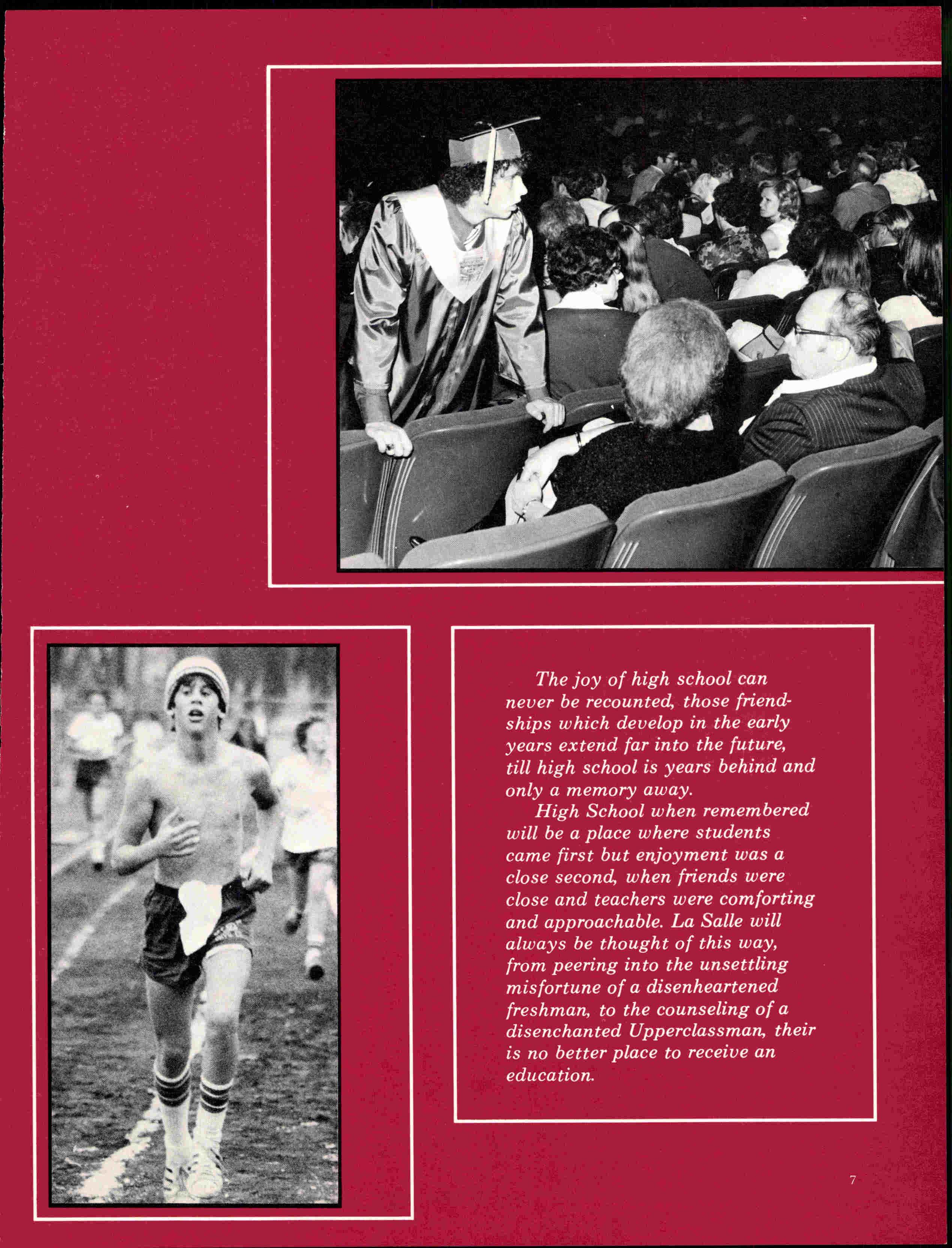 The joy of high school can never be recounted, those friendships which develop in the early years extend far into the future, till high school is years behind and only a memory away.

High School when remembered will be a place where students came first but enjoyment was a close second, when friends were close and teachers were comforting and approachable. La Salle will always be thought of this way, from peering into the unsettling misfortune of a disenheartened freshman, to the counseling of a disenchanted Upperclassman, their is no better place to receive an education.

7